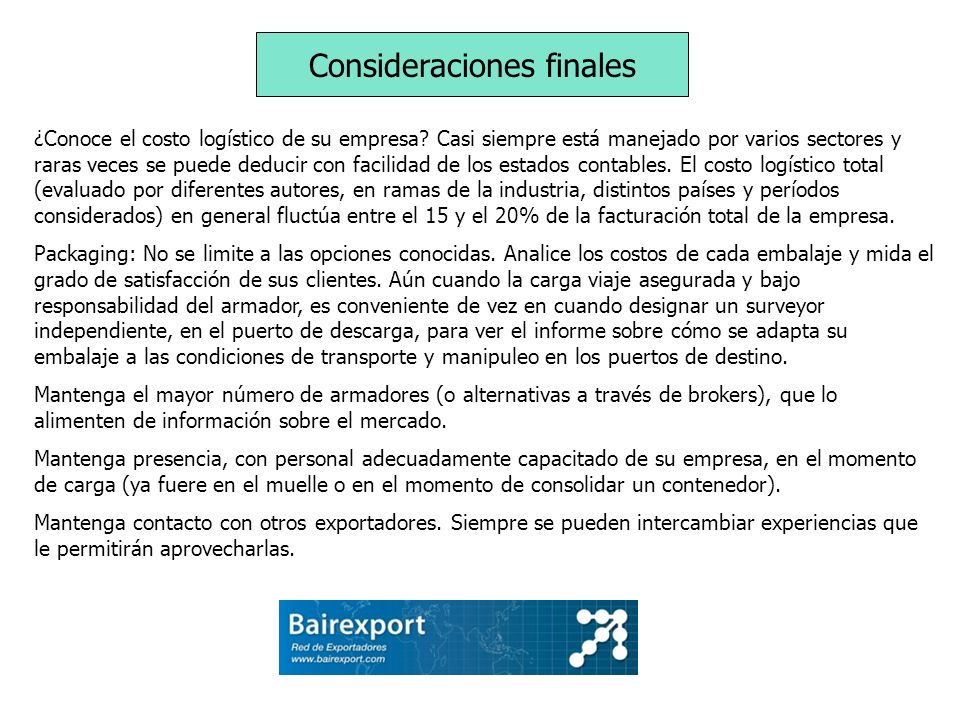 Consideraciones finales

¿Conoce el costo logístico de su empresa? Casi siempre está manejado por varios sectores y raras veces se puede deducir con facilidad de los estados contables. El costo logístico total (evaluado por diferentes autores, en ramas de la industria, distintos países y períodos considerados) en general fluctúa entre el 15 y el 20% de la facturación total de la empresa.

Packaging: No se limite a las opciones conocidas. Analice los costos de cada embalaje y mida el grado de satisfacción de sus clientes. Aún cuando la carga viaje asegurada y bajo responsabilidad del armador, es conveniente de vez en cuando designar un surveyor independiente, en el puerto de descarga, para ver el informe sobre cómo se adapta su embalaje a las condiciones de transporte y manipuleo en los puertos de destino.

Mantenga el mayor número de armadores (o alternativas a través de brokers), que lo alimenten de información sobre el mercado.

Mantenga presencia, con personal adecuadamente capacitado de su empresa, en el momento de carga (ya fuere en el muelle o en el momento de consolidar un contenedor).

Mantenga contacto con otros exportadores. Siempre se pueden intercambiar experiencias que le permitirán aprovecharlas.

Bairexport
Red de Exportadores
www.bairexport.com